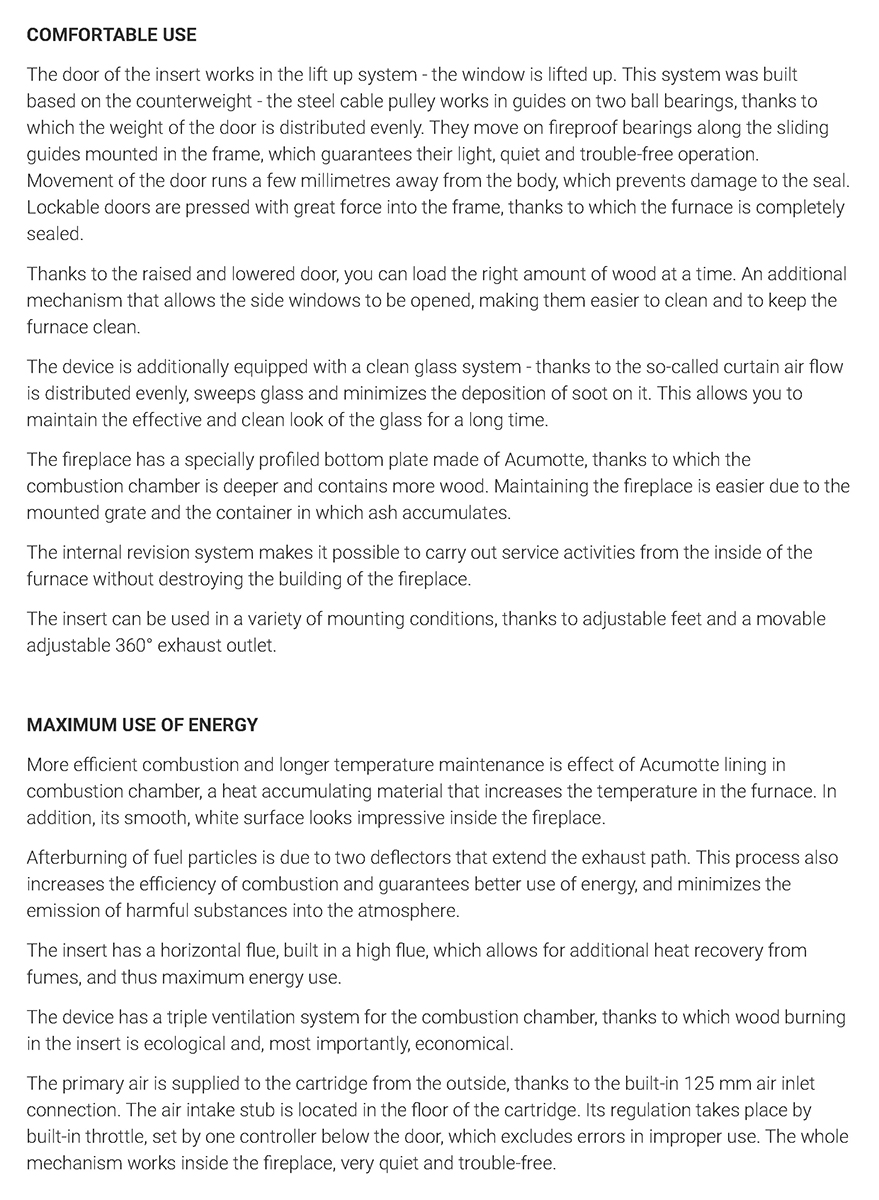 COMFORTABLE USE

The door of the insert works in the lift up system - the window is lifted up. This system was built based on the counterweight - the steel cable pulley works in guides on two ball bearings, thanks to which the weight of the door is distributed evenly. They move on fireproof bearings along the sliding guides mounted in the frame, which guarantees their light, quiet and trouble-free operation. Movement of the door runs a few millimetres away from the body, which prevents damage to the seal. Lockable doors are pressed with great force into the frame, thanks to which the furnace is completely sealed.

Thanks to the raised and lowered door, you can load the right amount of wood at a time. An additional mechanism that allows the side windows to be opened, making them easier to clean and to keep the furnace clean.

The device is additionally equipped with a clean glass system - thanks to the so-called curtain air flow is distributed evenly, sweeps glass and minimizes the deposition of soot on it. This allows you to maintain the effective and clean look of the glass for a long time.

The fireplace has a specially profiled bottom plate made of Acumotte, thanks to which the combustion chamber is deeper and contains more wood. Maintaining the fireplace is easier due to the mounted grate and the container in which ash accumulates.

The internal revision system makes it possible to carry out service activities from the inside of the furnace without destroying the building of the fireplace.

The insert can be used in a variety of mounting conditions, thanks to adjustable feet and a movable adjustable 360° exhaust outlet.

MAXIMUM USE OF ENERGY

More efficient combustion and longer temperature maintenance is effect of Acumotte lining in combustion chamber, a heat accumulating material that increases the temperature in the furnace. In addition, its smooth, white surface looks impressive inside the fireplace.

Afterburning of fuel particles is due to two deflectors that extend the exhaust path. This process also increases the efficiency of combustion and guarantees better use of energy, and minimizes the emission of harmful substances into the atmosphere.

The insert has a horizontal flue, built in a high flue, which allows for additional heat recovery from fumes, and thus maximum energy use.

The device has a triple ventilation system for the combustion chamber, thanks to which wood burning in the insert is ecological and, most importantly, economical.

The primary air is supplied to the cartridge from the outside, thanks to the built-in 125 mm air inlet connection. The air intake stub is located in the floor of the cartridge. Its regulation takes place by built-in throttle, set by one controller below the door, which excludes errors in improper use. The whole mechanism works inside the fireplace, very quiet and trouble-free.